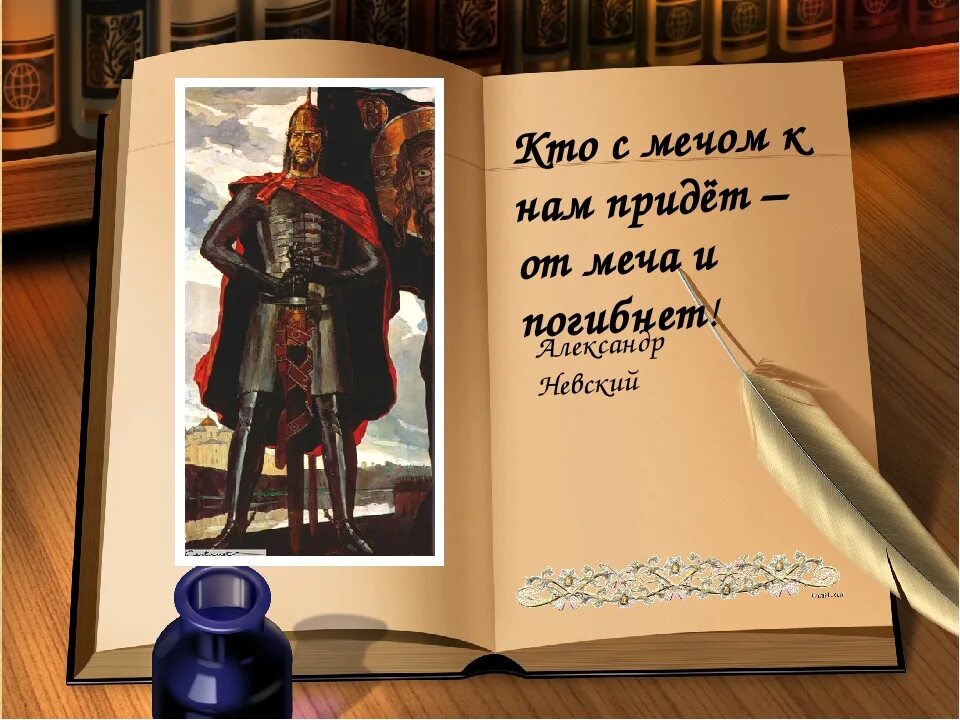 Кто с мечом к нам придёт – от меча и погибнет!

Александр Невский